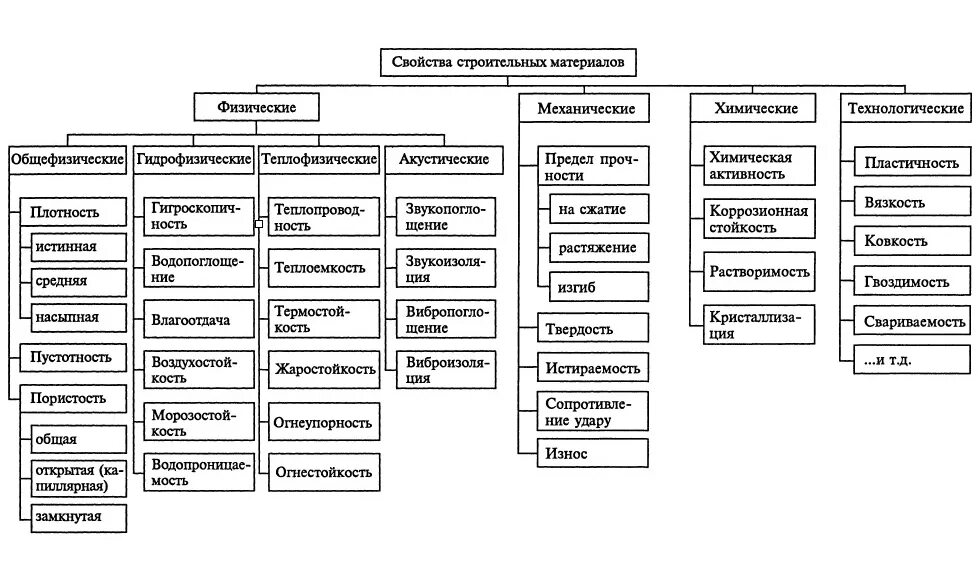 Свойства строительных материалов

Физические

Общефизические

Плотность

истинная

средняя

насыпная

Пустотность

Пористость

общая

открытая (капиллярная)

замкнутая

Гидрофизические

Гигроскопичность

Водопоглощение

Влагоотдача

Воздухостойкость

Морозостойкость

Водопроницаемость

Теплофизические

Теплопроводность

Теплоемкость

Термостойкость

Жаростойкость

Огнеупорность

Огнестойкость

Акустические

Звукопоглощение

Звукоизоляция

Вибропоглощение

Виброизоляция

Механические

Предел прочности

на сжатие

растяжение

изгиб

Твердость

Истираемость

Сопротивление удару

Износ

Химические

Химическая активность

Коррозионная стойкость

Растворимость

Кристаллизация

Технологические

Пластичность

Вязкость

Ковкость

Гвоздимость

Свариваемость

...и т.д.